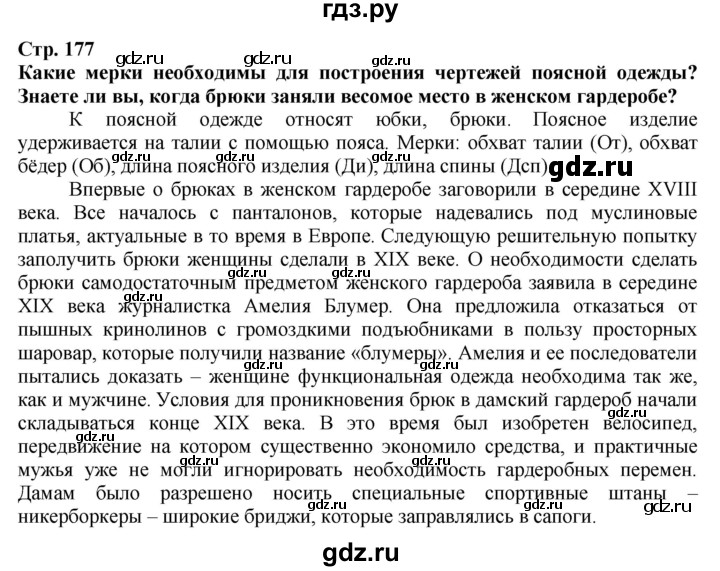 гдз.ру

Стр. 177

gdz.ru gdz.ru gdz.ru

Какие мерки необходимы для построения чертежей поясной одежды? Знаете ли вы, когда брюки заняли весомое место в женском гардеробе?

К поясной одежде относят юбки, брюки. Поясное изделие удерживается на талии с помощью пояса. Мерки: обхват талии (От), обхват бёдер (Об), длина поясного изделия (Ди), длина спины (Дсп) gdz.ru

gdz.ru gdz.ru gdz.ru

Впервые о брюках в женском гардеробе заговорили в середине XVIII века. Все началось с панталонов, которые надевались под муслиновые платья, актуальные в то время в Европе. Следующую решительную попытку заполучить брюки женщины сделали в XIX веке. О необходимости сделать брюки самодостаточным предметом женского гардероба заявила в середине XIX века журналистка Амелия Блумер. Она предложила отказаться от пышных кринолинов с громоздкими подъюбниками в пользу просторных шаровар, которые получили название «блумеры». Амелия и ее последователи пытались доказать – женщине функциональная одежда необходима так же, как и мужчине. Условия для проникновения брюк в дамский гардероб начали складываться конце XIX века. В это время был изобретен велосипед, передвижение на котором существенно экономило средства, и практичные мужья уже не могли игнорировать необходимость гардеробных перемен. Дамам было разрешено носить специальные спортивные штаны – никерборкеры – широкие бриджи, которые заправлялись в сапоги.

gdz.ru gdz.ru gdz.ru gdz.ru gdz.ru gdz.ru gdz.ru gdz.ru gdz.ru gdz.ru gdz.ru

gdz.ru